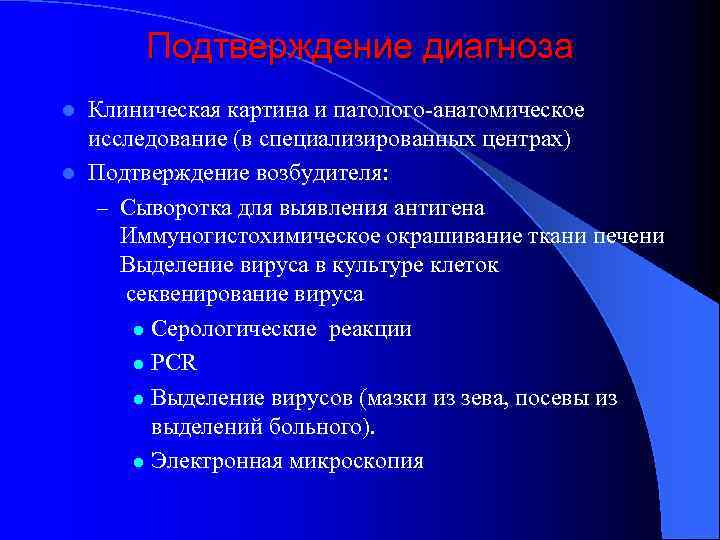 Подтверждение диагноза

- Клиническая картина и патолого-анатомическое исследование (в специализированных центрах)
- Подтверждение возбудителя:
  – Сыворотка для выявления антигена Иммуногистохимическое окрашивание ткани печени Выделение вируса в культуре клеток секвенирование вируса
    - Серологические реакции
    - PCR
    - Выделение вирусов (мазки из зева, посевы из выделений больного).
    - Электронная микроскопия